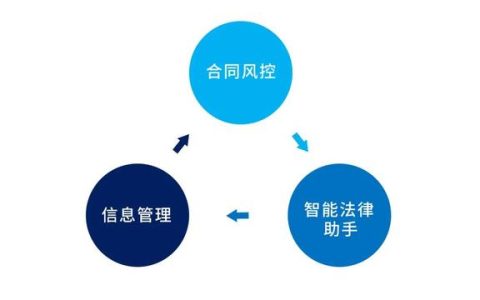 合同风控

智能法律助手

信息管理